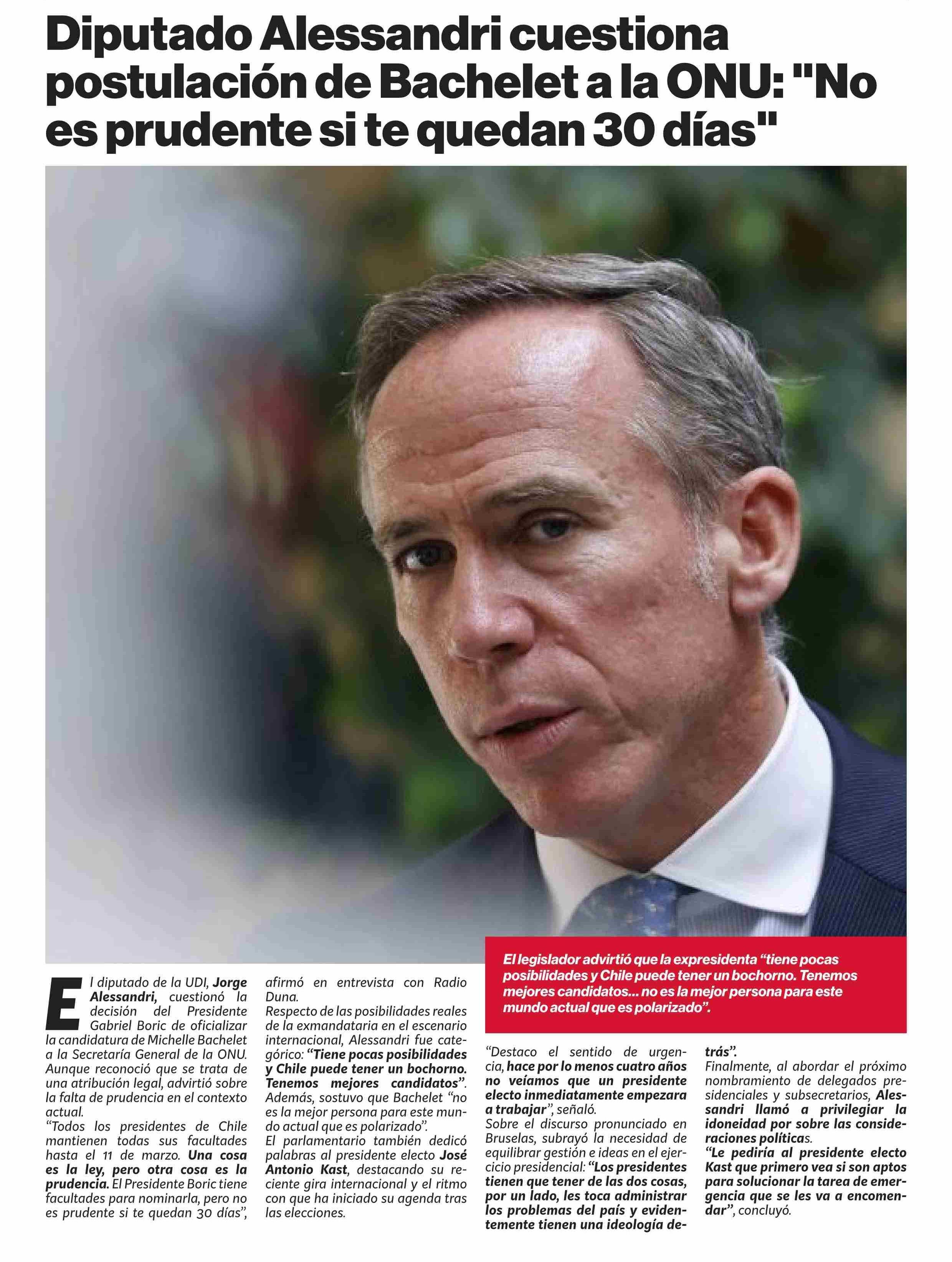 Diputado Alessandri cuestiona postulación de Bachelet a la ONU: "No es prudente si te quedan 30 días"

El legislador advirtió que la expresidenta "tiene pocas posibilidades y Chile puede tener un bochorno. Tenemos mejores candidatos... no es la mejor persona para este mundo actual que es polarizado".

El diputado de la UDI, Jorge Alessandri, cuestionó la decisión del Presidente Gabriel Boric de oficializar la candidatura de Michelle Bachelet a la Secretaría General de la ONU. Aunque reconoció que se trata de una atribución legal, advirtió sobre la falta de prudencia en el contexto actual.

"Todos los presidentes de Chile mantienen todas sus facultades hasta el 11 de marzo. Una cosa es la ley, pero otra cosa es la prudencia. El Presidente Boric tiene facultades para nominarla, pero no es prudente si te quedan 30 días", afirmó en entrevista con Radio Duna.

Respecto de las posibilidades reales de la exmandataria en el escenario internacional, Alessandri fue categórico: "Tiene pocas posibilidades y Chile puede tener un bochorno. Tenemos mejores candidatos". Además, sostuvo que Bachelet "no es la mejor persona para este mundo actual que es polarizado".

El parlamentario también dedicó palabras al presidente electo José Antonio Kast, destacando su reciente gira internacional y el ritmo con que ha iniciado su agenda tras las elecciones.

"Destaco el sentido de urgencia, hace por lo menos cuatro años no veíamos que un presidente electo inmediatamente empezara a trabajar", señaló.

Sobre el discurso pronunciado en Bruselas, subrayó la necesidad de equilibrar gestión e ideas en el ejercicio presidencial: "Los presidentes tienen que tener de las dos cosas, por un lado, les toca administrar los problemas del país y evidentemente tienen una ideología detrás".

Finalmente, al abordar el próximo nombramiento de delegados presidenciales y subsecretarios, Alessandri llamó a privilegiar la idoneidad por sobre las consideraciones políticas.

"Le pediría al presidente electo Kast que primero vea si son aptos para solucionar la tarea de emergencia que se les va a encomendar", concluyó.